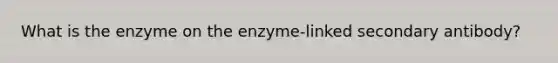 What is the enzyme on the enzyme-linked secondary antibody?